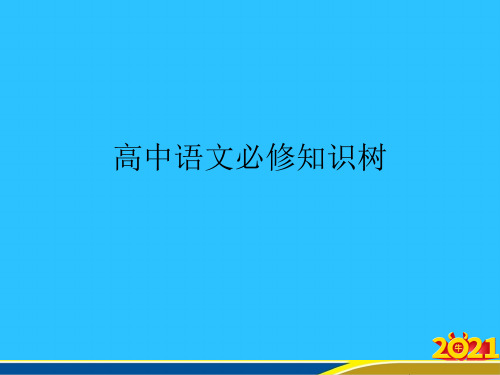 高中语文必修知识树

2021 牛